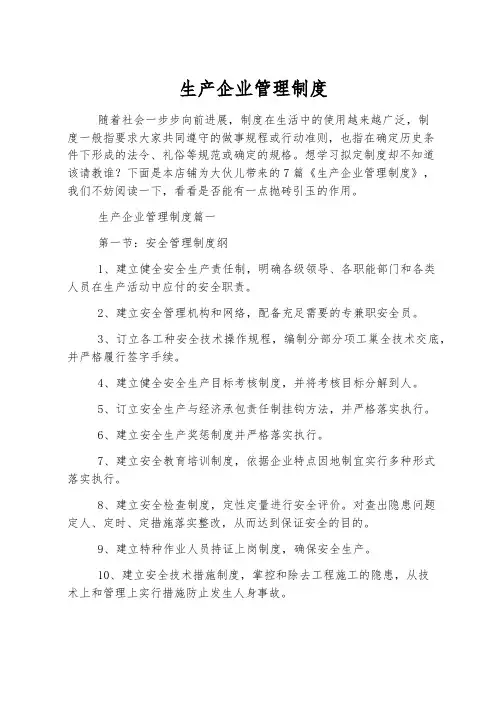 生产企业管理制度

随着社会一步步向前进展，制度在生活中的使用越来越广泛，制度一般指要求大家共同遵守的做事规程或行动准则，也指在确定历史条件下形成的法令、礼俗等规范或确定的规格。想学习拟定制度却不知道该请教谁？下面是本店铺为大伙儿带来的7篇《生产企业管理制度》，我们不妨阅读一下，看看是否能有一点抛砖引玉的作用。

生产企业管理制度篇一

第一节：安全管理制度纲

1、建立健全安全生产责任制，明确各级领导、各职能部门和各类人员在生产活动中应付的安全职责。

2、建立安全管理机构和网络，配备充足需要的专兼职安全员。

3、订立各工种安全技术操作规程，编制分部分项工巢全技术交底，并严格履行签字手续。

4、建立健全安全生产目标考核制度，并将考核目标分解到人。

5、订立安全生产与经济承包责任制挂钩方法，并严格落实执行。

6、建立安全生产奖惩制度并严格落实执行。

7、建立安全教育培训制度，依据企业特点因地制宜实行多种形式落实执行。

8、建立安全检查制度，定性定量进行安全评价。对查出隐患问题定人、定时、定措施落实整改，从而达到保证安全的目的。

9、建立特种作业人员持证上岗制度，确保安全生产。

10、建立安全技术措施制度，掌控和除去工程施工的隐患，从技术上和管理上实行措施防止发生人身事故。